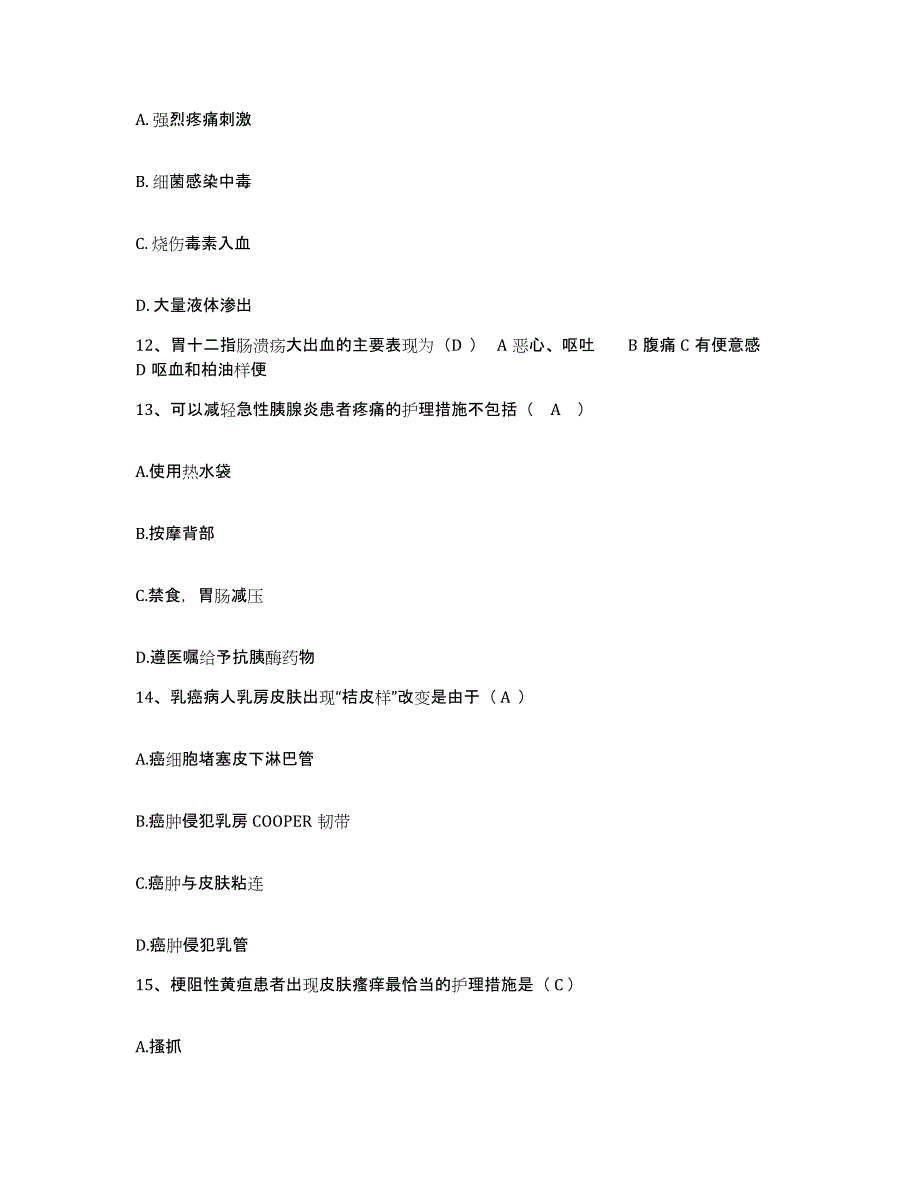 A. 强烈疼痛刺激

B. 细菌感染中毒

C. 烧伤毒素入血

D. 大量液体渗出

12、胃十二指肠溃疡大出血的主要表现为（D ） A 恶心、呕吐 B 腹痛 C 有便意感 D 呕血和柏油样便

13、可以减轻急性胰腺炎患者疼痛的护理措施不包括（ A ）

A.使用热水袋

B.按摩背部

C.禁食，胃肠减压

D.遵医嘱给予抗胰酶药物

14、乳癌病人乳房皮肤出现“桔皮样”改变是由于（ A ）

A.癌细胞堵塞皮下淋巴管

B.癌肿侵犯乳房 COOPER 韧带

C.癌肿与皮肤粘连

D.癌肿侵犯乳管

15、梗阻性黄疸患者出现皮肤瘙痒最恰当的护理措施是（ C ）

A.搔抓